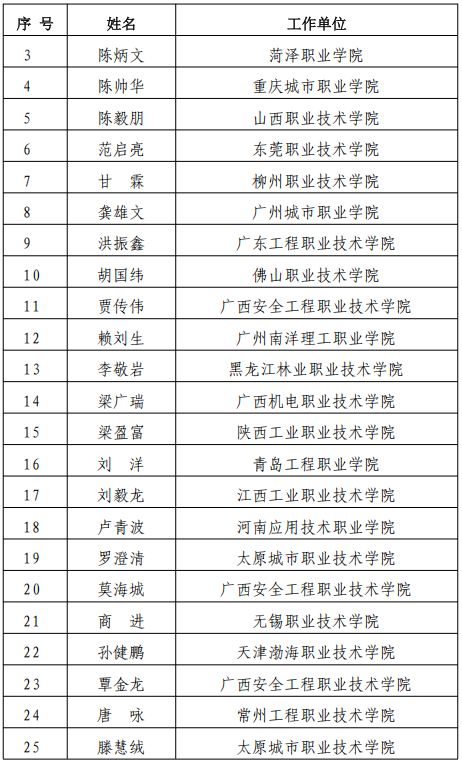 | 序 号 | 姓名 | 工作单位 |
|---|---|---|
| 3 | 陈炳文 | 菏泽职业学院 |
| 4 | 陈帅华 | 重庆城市职业学院 |
| 5 | 陈毅朋 | 山西职业技术学院 |
| 6 | 范启亮 | 东莞职业技术学院 |
| 7 | 甘　霖 | 柳州职业技术学院 |
| 8 | 龚雄文 | 广州城市职业学院 |
| 9 | 洪振鑫 | 广东工程职业技术学院 |
| 10 | 胡国纬 | 佛山职业技术学院 |
| 11 | 贾传伟 | 广西安全工程职业技术学院 |
| 12 | 赖刘生 | 广州南洋理工职业学院 |
| 13 | 李敬岩 | 黑龙江林业职业技术学院 |
| 14 | 梁广瑞 | 广西机电职业技术学院 |
| 15 | 梁盈富 | 陕西工业职业技术学院 |
| 16 | 刘　洋 | 青岛工程职业学院 |
| 17 | 刘毅龙 | 江西工业职业技术学院 |
| 18 | 卢青波 | 河南应用技术职业学院 |
| 19 | 罗澄清 | 太原城市职业技术学院 |
| 20 | 莫海城 | 广西安全工程职业技术学院 |
| 21 | 商　进 | 无锡职业技术学院 |
| 22 | 孙健鹏 | 天津渤海职业技术学院 |
| 23 | 覃金龙 | 广西安全工程职业技术学院 |
| 24 | 唐　咏 | 常州工程职业技术学院 |
| 25 | 滕慧绒 | 太原城市职业技术学院 |